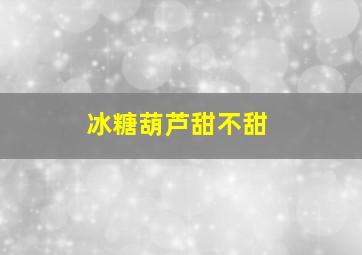 冰糖葫芦甜不甜